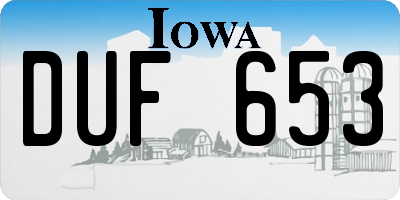 IOWA

DUF 653